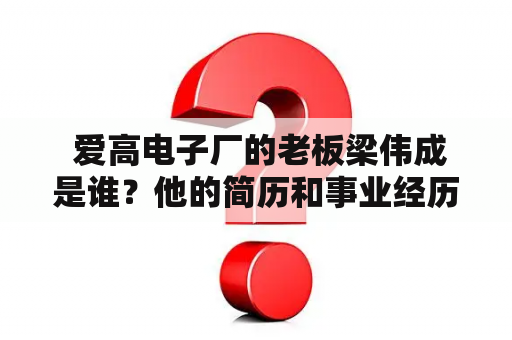 爱高电子厂的老板梁伟成是谁？他的简历和事业经历